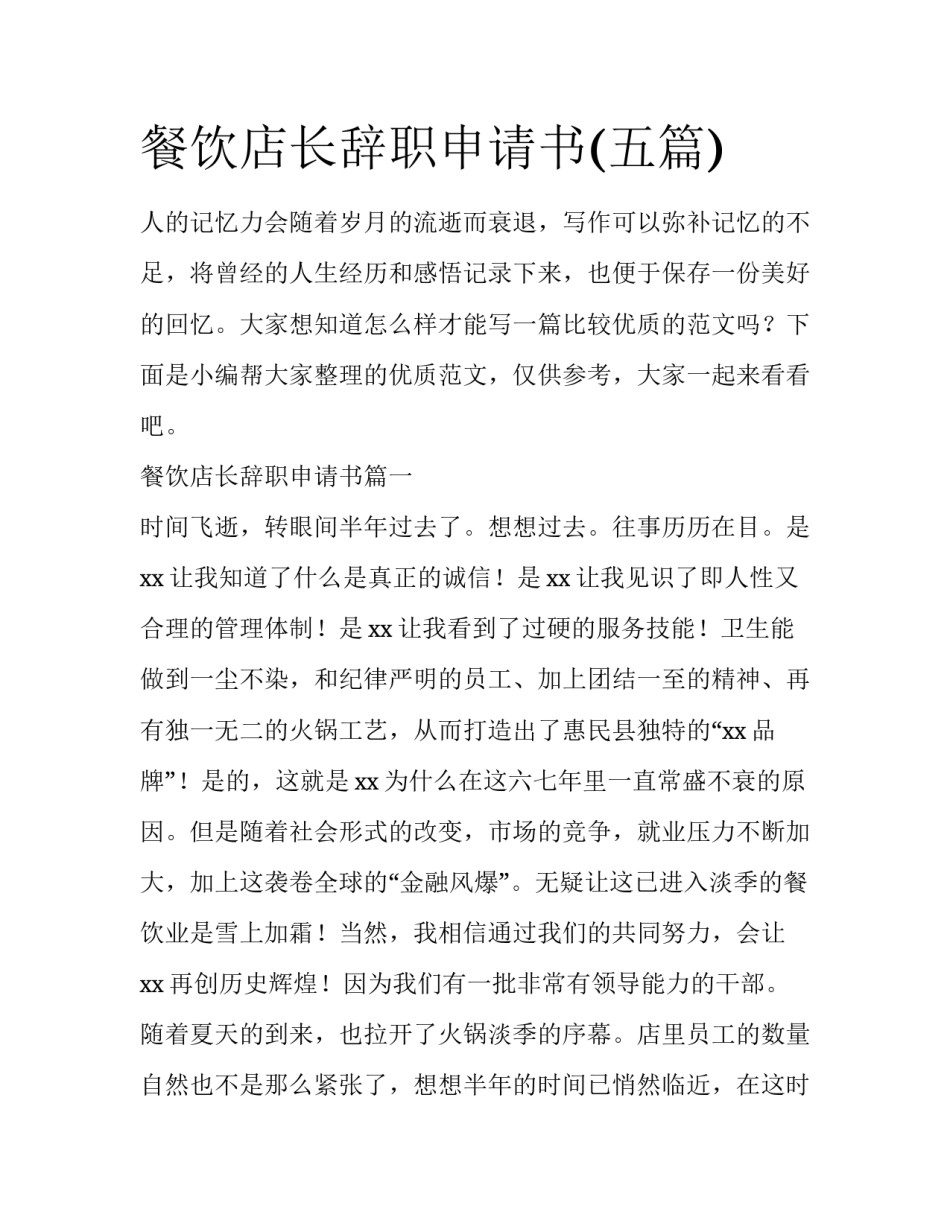 餐饮店长辞职申请书(五篇)

人的记忆力会随着岁月的流逝而衰退，写作可以弥补记忆的不足，将曾经的人生经历和感悟记录下来，也便于保存一份美好的回忆。大家想知道怎么样才能写一篇比较优质的范文吗？下面是小编帮大家整理的优质范文，仅供参考，大家一起来看看吧。

餐饮店长辞职申请书篇一

时间飞逝，转眼间半年过去了。想想过去。往事历历在目。是xx让我知道了什么是真正的诚信！是xx让我见识了即人性又合理的管理体制！是xx让我看到了过硬的服务技能！卫生能做到一尘不染，和纪律严明的员工、加上团结一至的精神、再有独一无二的火锅工艺，从而打造出了惠民县独特的“xx品牌”！是的，这就是xx为什么在这六七年里一直常盛不衰的原因。但是随着社会形式的改变，市场的竞争，就业压力不断加大，加上这袭卷全球的“金融风爆”。无疑让这已进入淡季的餐饮业是雪上加霜！当然，我相信通过我们的共同努力，会让xx再创历史辉煌！因为我们有一批非常有领导能力的干部。

随着夏天的到来，也拉开了火锅淡季的序幕。店里员工的数量自然也不是那么紧张了，想想半年的时间已悄然临近，在这时